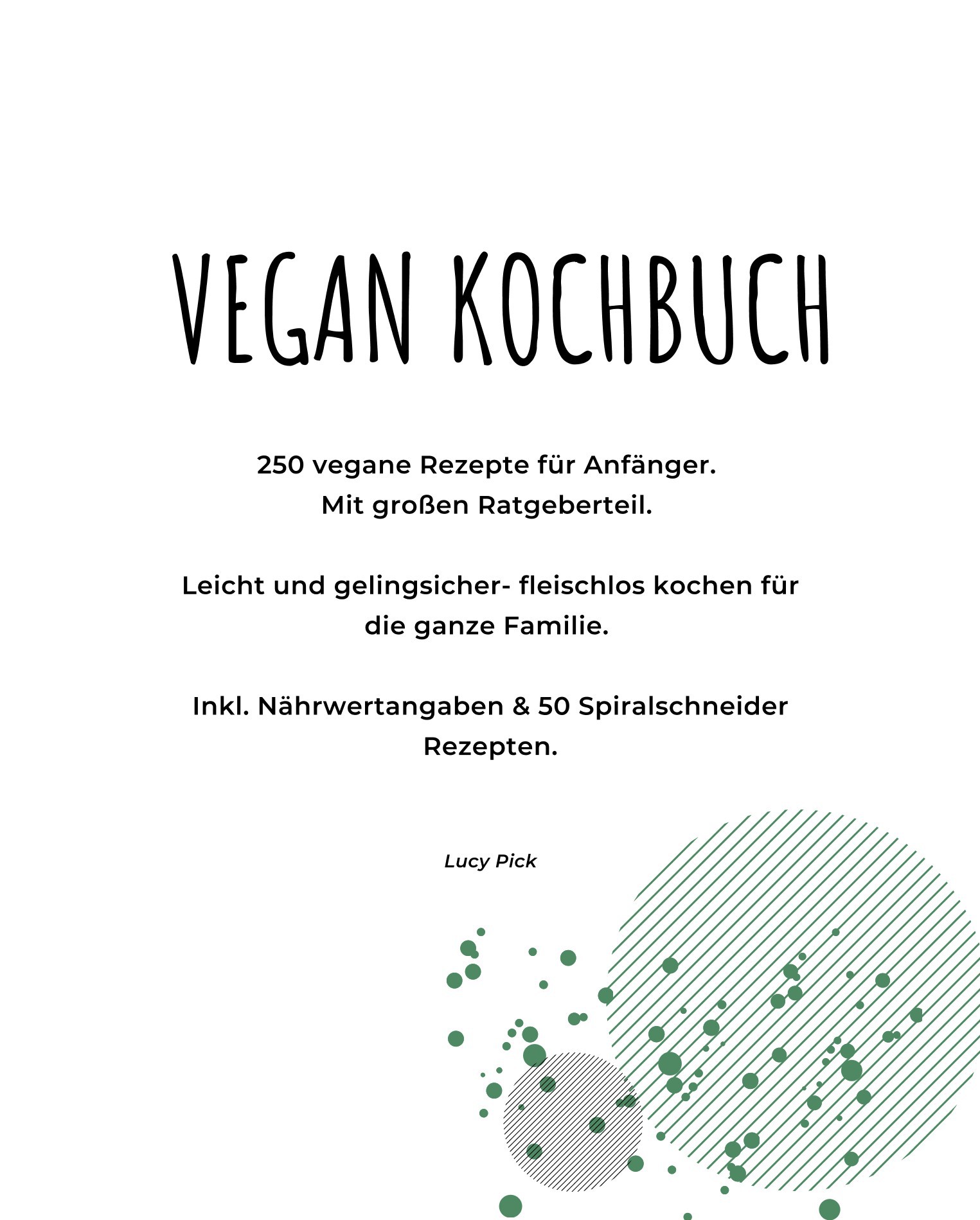 VEGAN KOCHBUCH

250 vegane Rezepte für Anfänger.
Mit großen Ratgeberteil.

Leicht und gelingsicher- fleischlos kochen für die ganze Familie.

Inkl. Nährwertangaben & 50 Spiralschneider Rezepten.

Lucy Pick